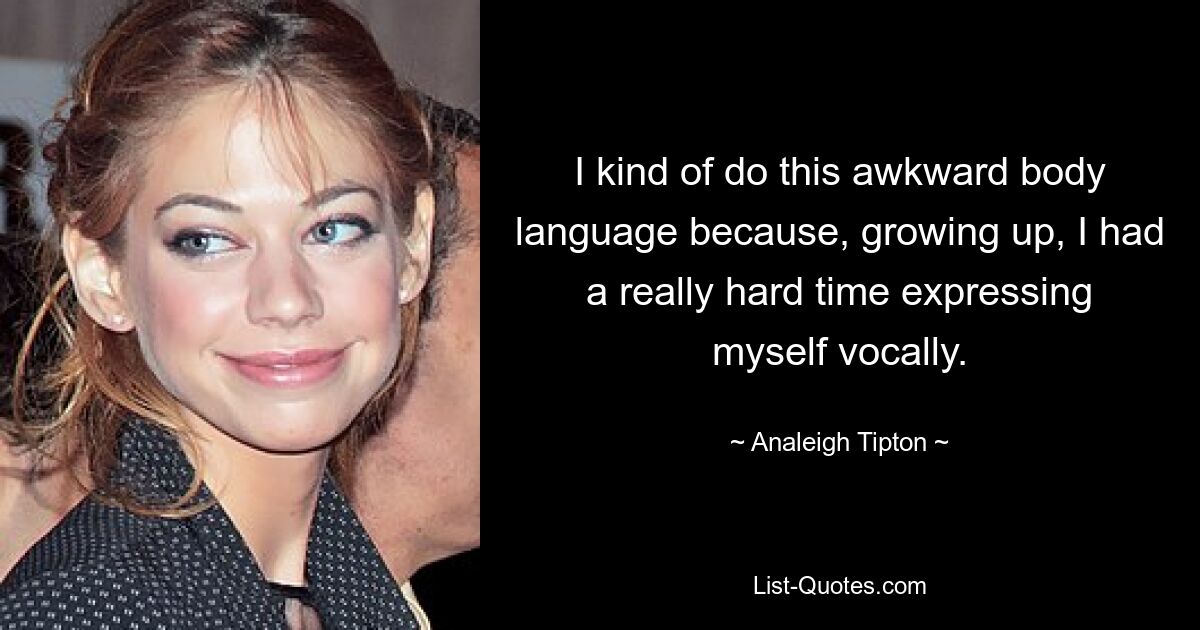 I kind of do this awkward body language because, growing up, I had a really hard time expressing myself vocally.

~ Analeigh Tipton ~

List-Quotes.com